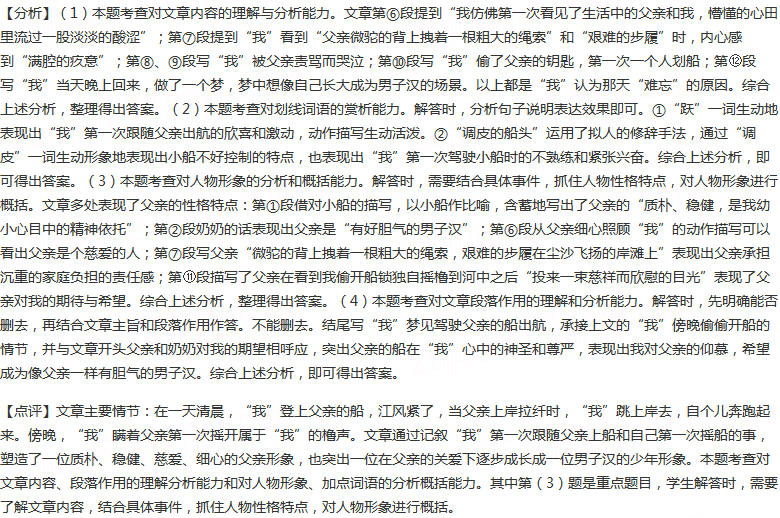 【分析】（1）本题考查对文章内容的理解与分析能力。文章第⑥段提到“我仿佛第一次看见了生活中的父亲和我，懵懂的心田里流过一股淡淡的酸涩”；第⑦段提到“我”看到“父亲微驼的背上拽着一根粗大的绳索”和“艰难的步履”时，内心感到“满腔的疚意”；第⑧、⑨段写“我”被父亲责骂而哭泣；第⑩段写“我”偷了父亲的钥匙，第一次一个人划船；第⑫段写“我”当天晚上回来，做了一个梦，梦中想像自己长大成为男子汉的场景。以上都是“我”认为那天“难忘”的原因。综合上述分析，整理得出答案。（2）本题考查对划线词语的赏析能力。解答时，分析句子说明表达效果即可。①“跃”一词生动地表现出“我”第一次跟随父亲出航的欣喜和激动，动作描写生动活泼。②“调皮的船头”运用了拟人的修辞手法，通过“调皮”一词生动形象地表现出小船不好控制的特点，也表现出“我”第一次驾驶小船时的不熟练和紧张兴奋。综合上述分析，即可得出答案。（3）本题考查对人物形象的分析和概括能力。解答时，需要结合具体事件，抓住人物性格特点，对人物形象进行概括。文章多处表现了父亲的性格特点：第①段借对小船的描写，以小船作比喻，含蓄地写出了父亲的“质朴、稳健，是我幼小心目中的精神依托”；第②段奶奶的话表现出父亲是“有好胆气的男子汉”；第⑥段从父亲细心照顾“我”的动作描写可以看出父亲是个慈爱的人；第⑦段写父亲“微驼的背上拽着一根粗大的绳索，艰难的步履在尘沙飞扬的岸滩上”表现出父亲承担沉重的家庭负担的责任感；第⑪段描写了父亲在看到我偷开船锁独自摇橹到河中之后“投来一束慈祥而欣慰的目光”表现了父亲对我的期待与希望。综合上述分析，整理得出答案。（4）本题考查对文章段落作用的理解和分析能力。解答时，先明确能否删去，再结合文章主旨和段落作用作答。不能删去。结尾写“我”梦见驾驶父亲的船出航，承接上文的“我”傍晚偷偷开船的情节，并与文章开头父亲和奶奶对我的期望相呼应，突出父亲的船在“我”心中的神圣和尊严，表现出我对父亲的仰慕，希望成为像父亲一样有胆气的男子汉。综合上述分析，即可得出答案。

【点评】文章主要情节：在一天清晨，“我”登上父亲的船，江风紧了，当父亲上岸拉纤时，“我”跳上岸去，自个儿奔跑起来。傍晚，“我”瞒着父亲第一次摇开属于“我”的橹声。文章通过记叙“我”第一次跟随父亲上船和自己第一次摇船的事，塑造了一位质朴、稳健、慈爱、细心的父亲形象，也突出一位在父亲的关爱下逐步成长成一位男子汉的少年形象。本题考查对文章内容、段落作用的理解分析能力和对人物形象、加点词语的分析概括能力。其中第（3）题是重点题目，学生解答时，需要了解文章内容，结合具体事件，抓住人物性格特点，对人物形象进行概括。